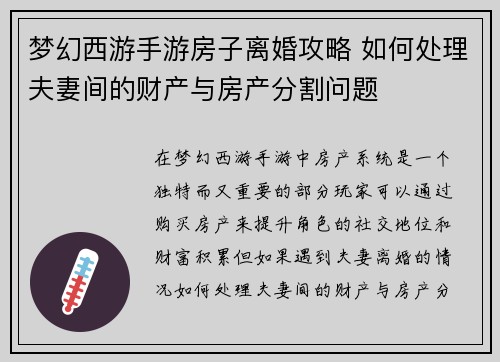 梦幻西游手游房子离婚攻略 如何处理夫妻间的财产与房产分割问题

在梦幻西游手游中房产系统是一个独特而又重要的部分玩家可以通过购买房产来提升角色的社交地位和财富积累但如果遇到夫妻离婚的情况如何处理夫妻间的财产与房产分